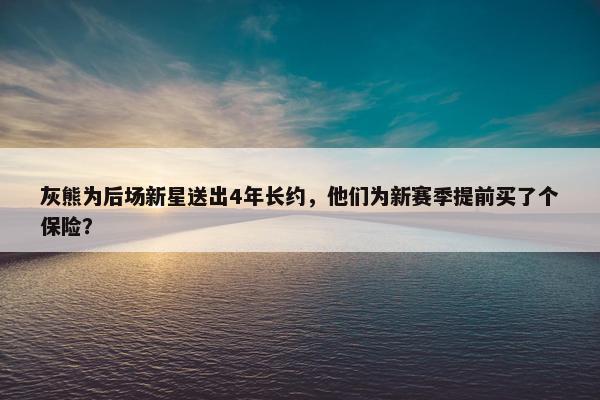 灰熊为后场新星送出4年长约，他们为新赛季提前买了个保险？